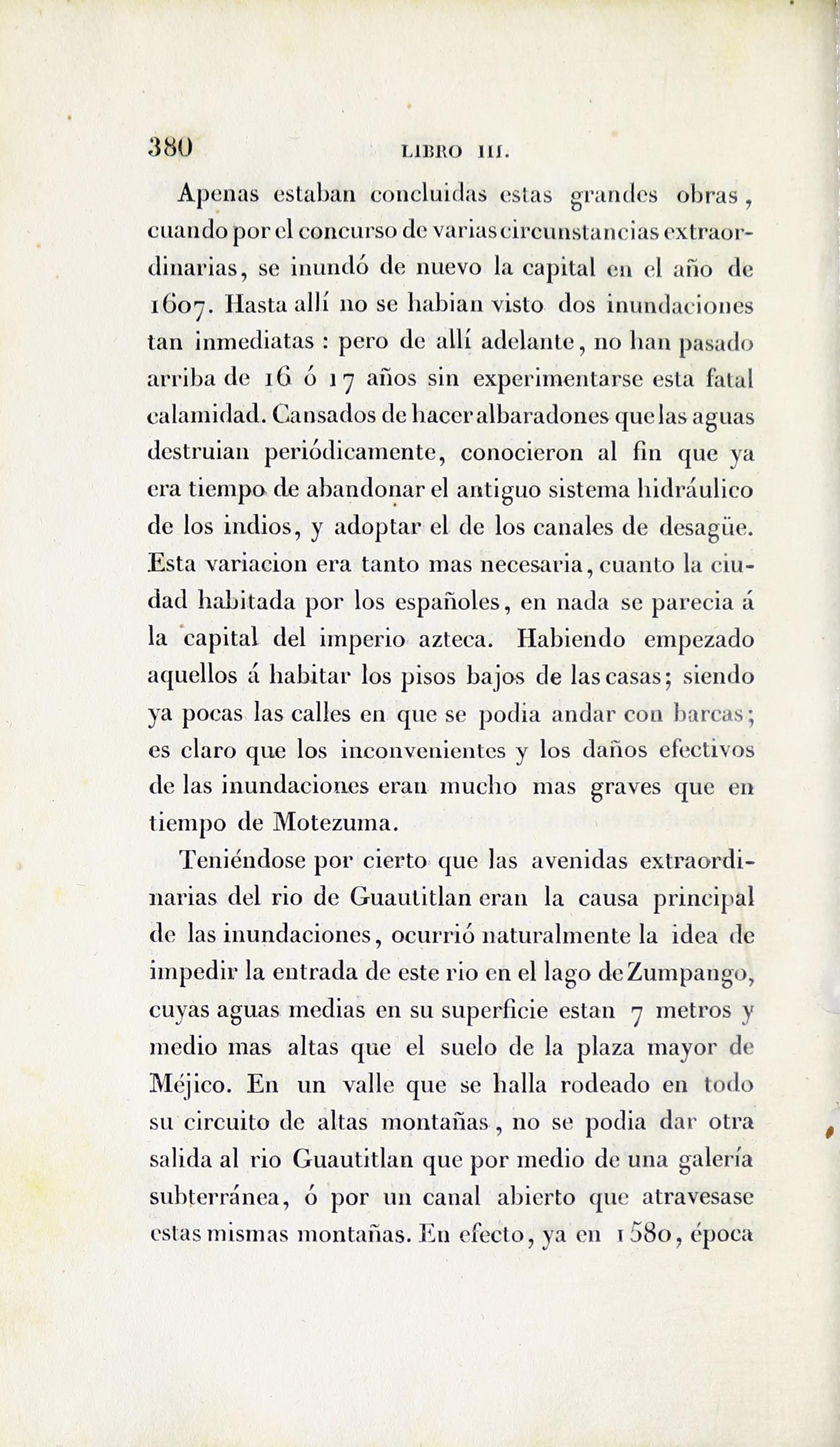 380 LIBRO III.

Apenas estaban concluidas estas grandes obras, cuando por el concurso de varias circunstancias extraordinarias, se inundó de nuevo la capital en el año de 1607. Hasta allí no se habian visto dos inundaciones tan inmediatas : pero de allí adelante, no han pasado arriba de 16 ó 17 años sin experimentarse esta fatal calamidad. Cansados de hacer albaradones que las aguas destruian periódicamente, conocieron al fin que ya era tiempo de abandonar el antiguo sistema hidráulico de los indios, y adoptar el de los canales de desagüe. Esta variacion era tanto mas necesaria, cuanto la ciudad habitada por los españoles, en nada se parecia á la capital del imperio azteca. Habiendo empezado aquellos á habitar los pisos bajos de las casas; siendo ya pocas las calles en que se podia andar con barcas; es claro que los inconvenientes y los daños efectivos de las inundaciones eran mucho mas graves que en tiempo de Motezuma.

Teniéndose por cierto que las avenidas extraordinarias del rio de Guautitlan eran la causa principal de las inundaciones, ocurrió naturalmente la idea de impedir la entrada de este rio en el lago de Zumpango, cuyas aguas medias en su superficie estan 7 metros y medio mas altas que el suelo de la plaza mayor de Méjico. En un valle que se halla rodeado en todo su circuito de altas montañas, no se podia dar otra salida al rio Guautitlan que por medio de una galería subterránea, ó por un canal abierto que atravesase estas mismas montañas. En efecto, ya en 1580, época